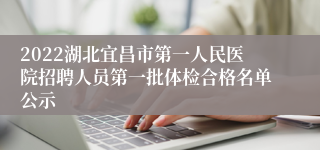 2022湖北宜昌市第一人民医院招聘人员第一批体检合格名单公示